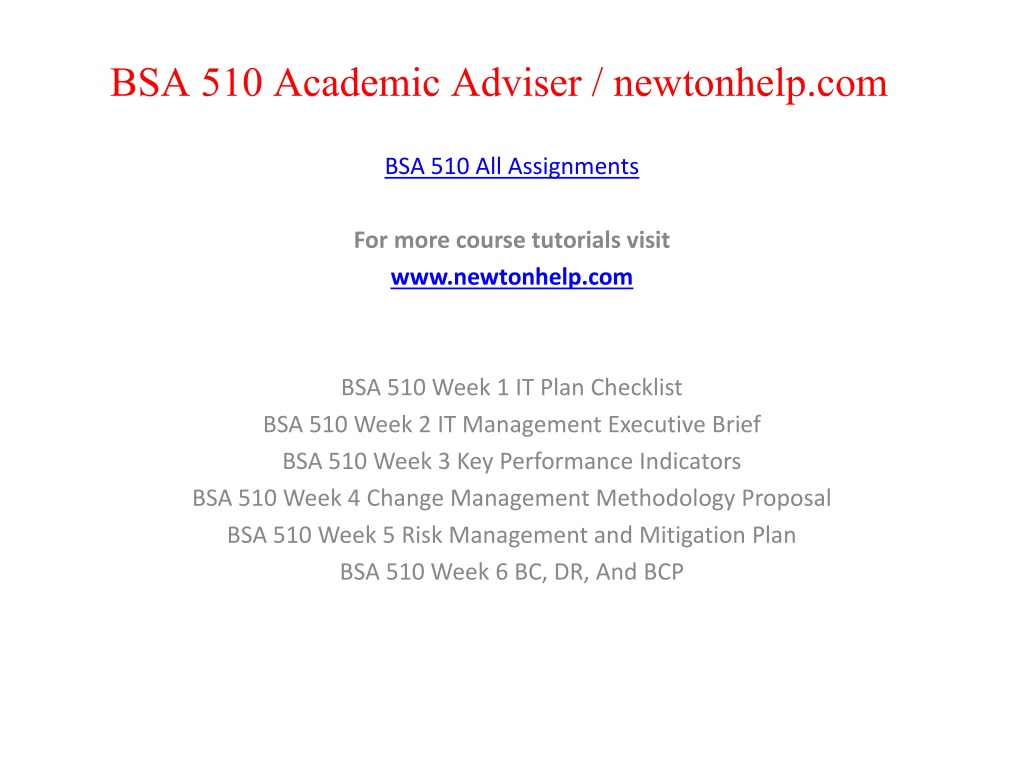 BSA 510 Academic Adviser / newtonhelp.com

BSA 510 All Assignments

For more course tutorials visit
www.newtonhelp.com

BSA 510 Week 1 IT Plan Checklist
BSA 510 Week 2 IT Management Executive Brief
BSA 510 Week 3 Key Performance Indicators
BSA 510 Week 4 Change Management Methodology Proposal
BSA 510 Week 5 Risk Management and Mitigation Plan
BSA 510 Week 6 BC, DR, And BCP